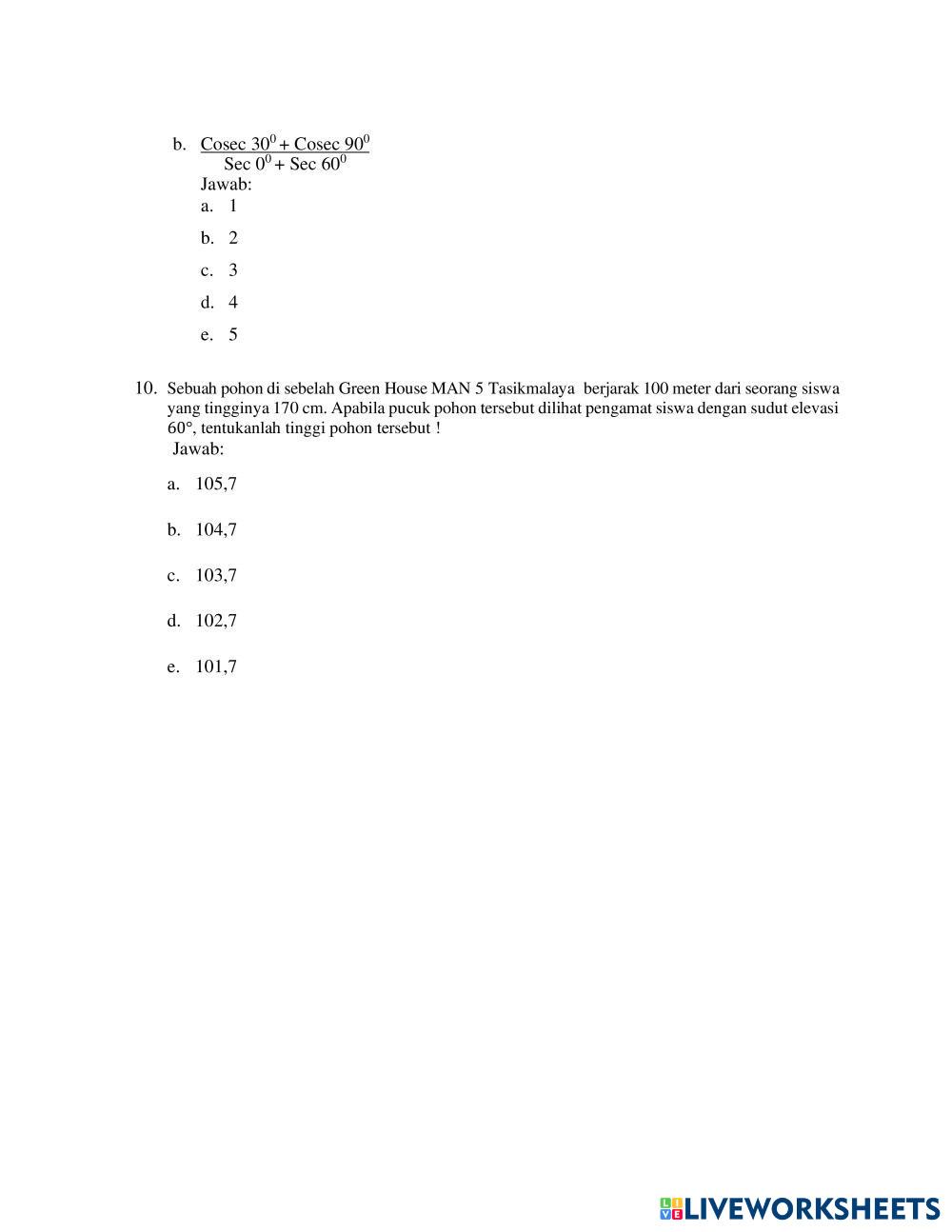 b. $\frac{\text{Cosec } 30^0 + \text{Cosec } 90^0}{\text{Sec } 0^0 + \text{Sec } 60^0}$

Jawab:

a. 1

b. 2

c. 3

d. 4

e. 5

10. Sebuah pohon di sebelah Green House MAN 5 Tasikmalaya berjarak 100 meter dari seorang siswa yang tingginya 170 cm. Apabila pucuk pohon tersebut dilihat pengamat siswa dengan sudut elevasi 60°, tentukanlah tinggi pohon tersebut !

Jawab:

a. 105,7

b. 104,7

c. 103,7

d. 102,7

e. 101,7

LIVEWORKSHEETS